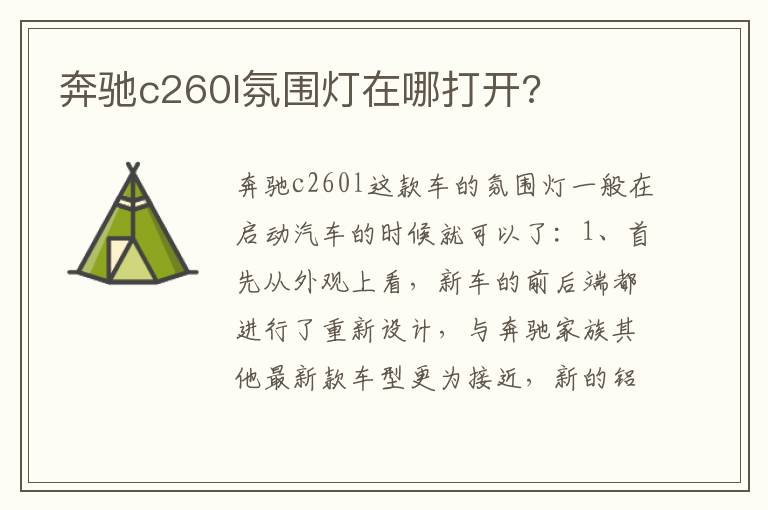 奔驰c260l氛围灯在哪打开?

奔驰c260l这款车的氛围灯一般在启动汽车的时候就可以了：1、首先从外观上看，新车的前后端都进行了重新设计，与奔驰家族其他最新款车型更为接近，新的铝